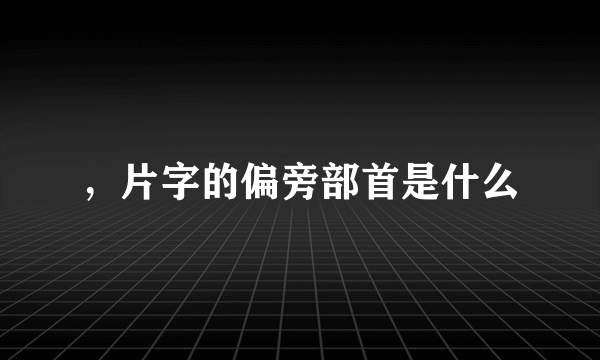 ，片字的偏旁部首是什么